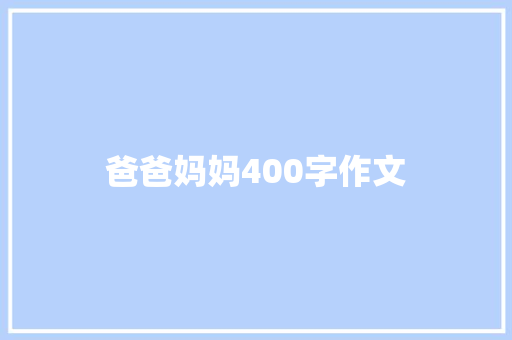 爸爸妈妈400字作文